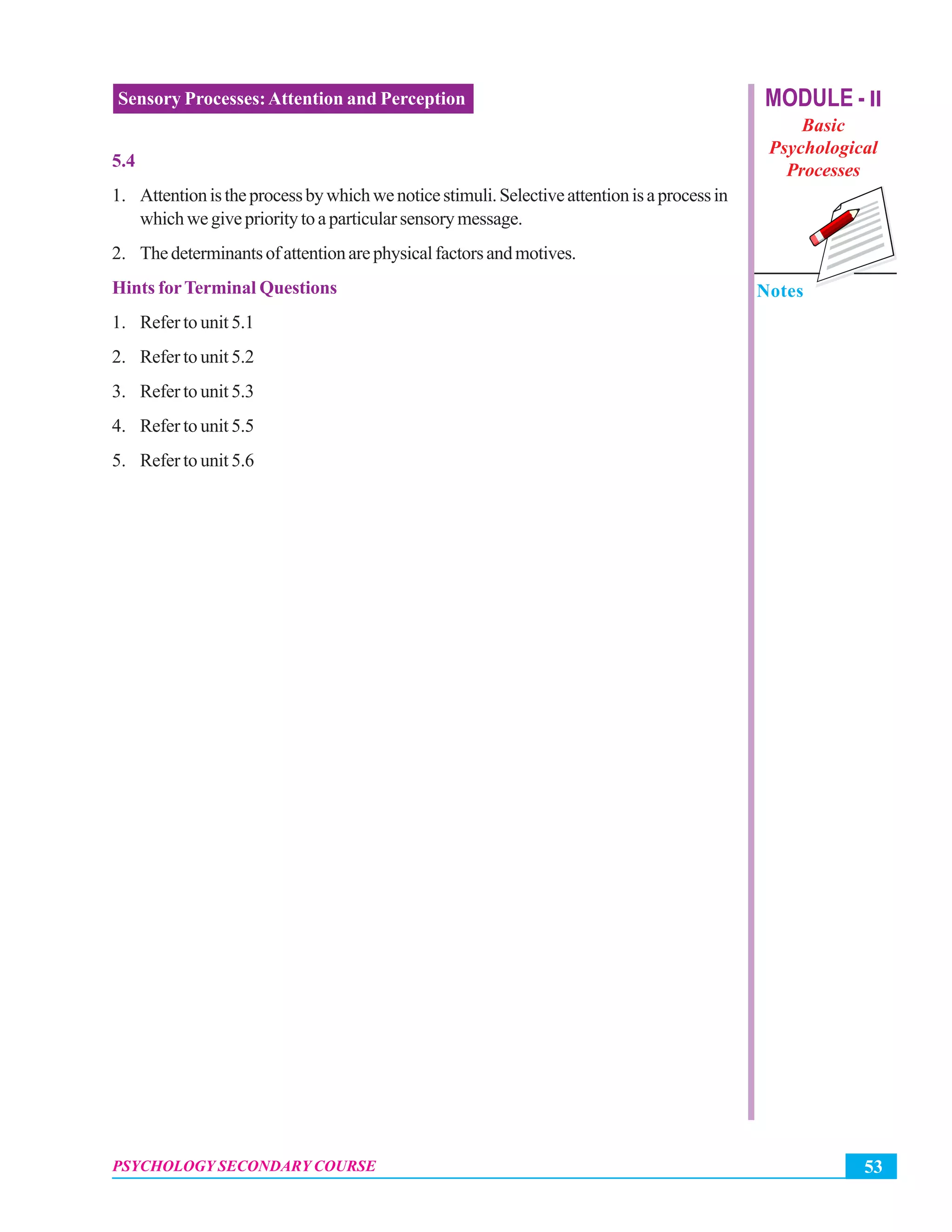 Sensory Processes: Attention and Perception

MODULE - II
Basic Psychological Processes

Notes

5.4

1. Attention is the process by which we notice stimuli. Selective attention is a process in which we give priority to a particular sensory message.

2. The determinants of attention are physical factors and motives.

Hints for Terminal Questions

1. Refer to unit 5.1

2. Refer to unit 5.2

3. Refer to unit 5.3

4. Refer to unit 5.5

5. Refer to unit 5.6

PSYCHOLOGY SECONDARY COURSE

53